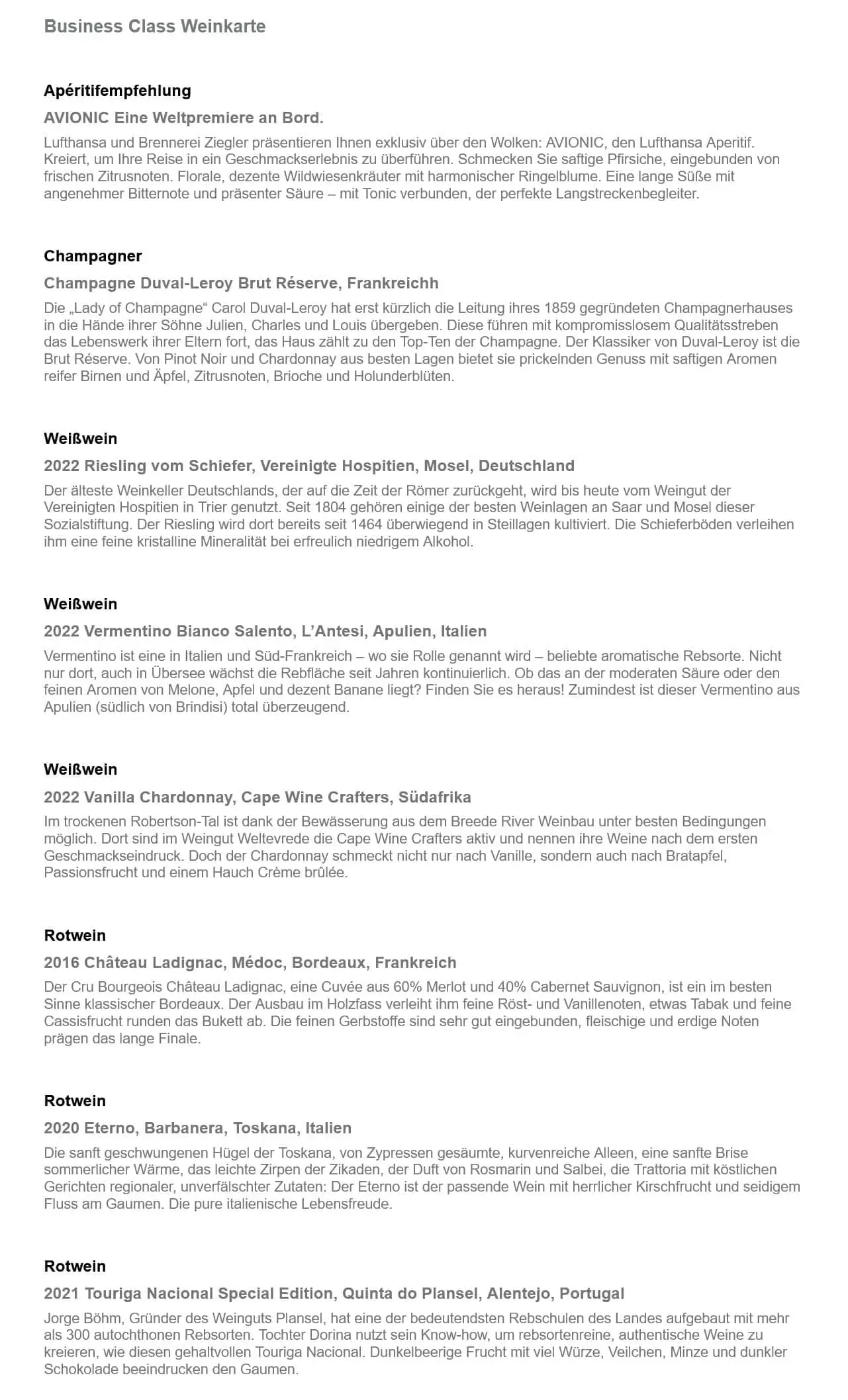 Business Class Weinkarte

Apéritifempfehlung

AVIONIC Eine Weltpremiere an Bord.

Lufthansa und Brennerei Ziegler präsentieren Ihnen exklusiv über den Wolken: AVIONIC, den Lufthansa Aperitif. Kreiert, um Ihre Reise in ein Geschmackserlebnis zu überführen. Schmecken Sie saftige Pfirsiche, eingebunden von frischen Zitrusnoten. Florale, dezente Wildwiesenkräuter mit harmonischer Ringelblume. Eine lange Süße mit angenehmer Bitternote und präsenter Säure – mit Tonic verbunden, der perfekte Langstreckenbegleiter.

Champagner

Champagne Duval-Leroy Brut Réserve, Frankreichh

Die „Lady of Champagne“ Carol Duval-Leroy hat erst kürzlich die Leitung ihres 1859 gegründeten Champagnerhauses in die Hände ihrer Söhne Julien, Charles und Louis übergeben. Diese führen mit kompromisslosem Qualitätsstreben das Lebenswerk ihrer Eltern fort, das Haus zählt zu den Top-Ten der Champagne. Der Klassiker von Duval-Leroy ist die Brut Réserve. Von Pinot Noir und Chardonnay aus besten Lagen bietet sie prickelnden Genuss mit saftigen Aromen reifer Birnen und Äpfel, Zitrusnoten, Brioche und Holunderblüten.

Weißwein

2022 Riesling vom Schiefer, Vereinigte Hospitien, Mosel, Deutschland

Der älteste Weinkeller Deutschlands, der auf die Zeit der Römer zurückgeht, wird bis heute vom Weingut der Vereinigten Hospitien in Trier genutzt. Seit 1804 gehören einige der besten Weinlagen an Saar und Mosel dieser Sozialstiftung. Der Riesling wird dort bereits seit 1464 überwiegend in Steillagen kultiviert. Die Schieferböden verleihen ihm eine feine kristalline Mineralität bei erfreulich niedrigem Alkohol.

Weißwein

2022 Vermentino Bianco Salento, L’Antesi, Apulien, Italien

Vermentino ist eine in Italien und Süd-Frankreich – wo sie Rolle genannt wird – beliebte aromatische Rebsorte. Nicht nur dort, auch in Übersee wächst die Rebfläche seit Jahren kontinuierlich. Ob das an der moderaten Säure oder den feinen Aromen von Melone, Apfel und dezent Banane liegt? Finden Sie es heraus! Zumindest ist dieser Vermentino aus Apulien (südlich von Brindisi) total überzeugend.

Weißwein

2022 Vanilla Chardonnay, Cape Wine Crafters, Südafrika

Im trockenen Robertson-Tal ist dank der Bewässerung aus dem Breede River Weinbau unter besten Bedingungen möglich. Dort sind im Weingut Weltevrede die Cape Wine Crafters aktiv und nennen ihre Weine nach dem ersten Geschmackseindruck. Doch der Chardonnay schmeckt nicht nur nach Vanille, sondern auch nach Bratapfel, Passionsfrucht und einem Hauch Crème brûlée.

Rotwein

2016 Château Ladignac, Médoc, Bordeaux, Frankreich

Der Cru Bourgeois Château Ladignac, eine Cuvée aus 60% Merlot und 40% Cabernet Sauvignon, ist ein im besten Sinne klassischer Bordeaux. Der Ausbau im Holzfass verleiht ihm feine Röst- und Vanillenoten, etwas Tabak und feine Cassisfrucht runden das Bukett ab. Die feinen Gerbstoffe sind sehr gut eingebunden, fleischige und erdige Noten prägen das lange Finale.

Rotwein

2020 Eterno, Barbanera, Toskana, Italien

Die sanft geschwungenen Hügel der Toskana, von Zypressen gesäumte, kurvenreiche Alleen, eine sanfte Brise sommerlicher Wärme, das leichte Zirpen der Zikaden, der Duft von Rosmarin und Salbei, die Trattoria mit köstlichen Gerichten regionaler, unverfälschter Zutaten: Der Eterno ist der passende Wein mit herrlicher Kirschfrucht und seidigem Fluss am Gaumen. Die pure italienische Lebensfreude.

Rotwein

2021 Touriga Nacional Special Edition, Quinta do Plansel, Alentejo, Portugal

Jorge Böhm, Gründer des Weinguts Plansel, hat eine der bedeutendsten Rebschulen des Landes aufgebaut mit mehr als 300 autochthonen Rebsorten. Tochter Dorina nutzt sein Know-how, um rebsortenreine, authentische Weine zu kreieren, wie diesen gehaltvollen Touriga Nacional. Dunkelbeerige Frucht mit viel Würze, Veilchen, Minze und dunkler Schokolade beeindrucken den Gaumen.